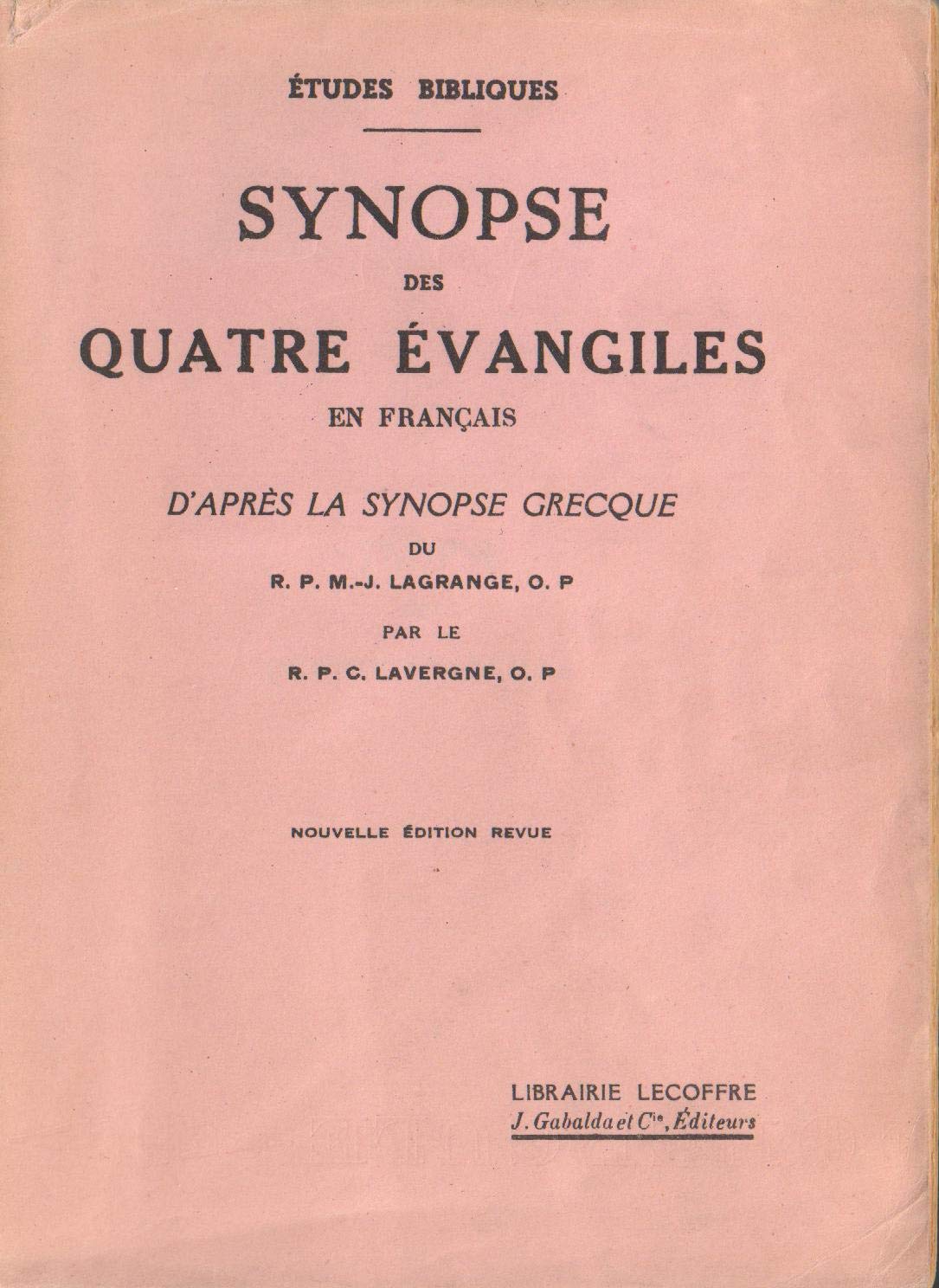 ÉTUDES BIBLIQUES

SYNOPSE

DES

QUATRE ÉVANGILES

EN FRANÇAIS

D'APRÈS LA SYNOPSE GRECQUE

DU

R. P. M.-J. LAGRANGE, O. P

PAR LE

R. P. C. LAVERGNE, O. P

NOUVELLE ÉDITION REVUE

LIBRAIRIE LECOFFRE
J. Gabalda et $C^{ie}$, Éditeurs